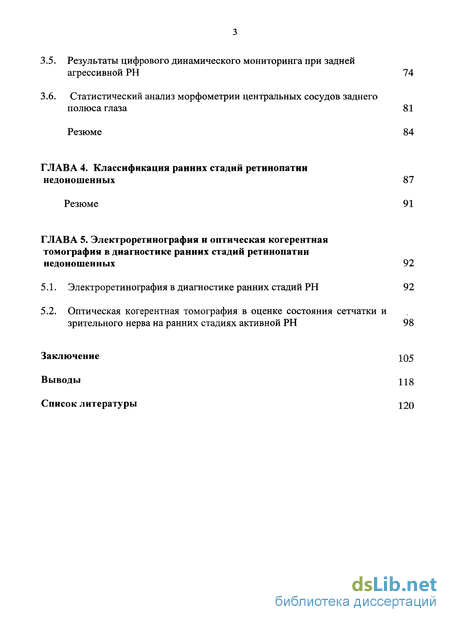 3

3.5. Результаты цифрового динамического мониторинга при задней агрессивной РН 74

3.6. Статистический анализ морфометрии центральных сосудов заднего полюса глаза 81

Резюме 84

ГЛАВА 4. Классификация ранних стадий ретинопатии недоношенных 87

Резюме 91

ГЛАВА 5. Электроретинография и оптическая когерентная томография в диагностике ранних стадий ретинопатии недоношенных 92

5.1. Электроретинография в диагностике ранних стадий РН 92

5.2. Оптическая когерентная томография в оценке состояния сетчатки и зрительного нерва на ранних стадиях активной РН 98

Заключение 105

Выводы 118

Список литературы 120

dsLib.net
библиотека диссертаций